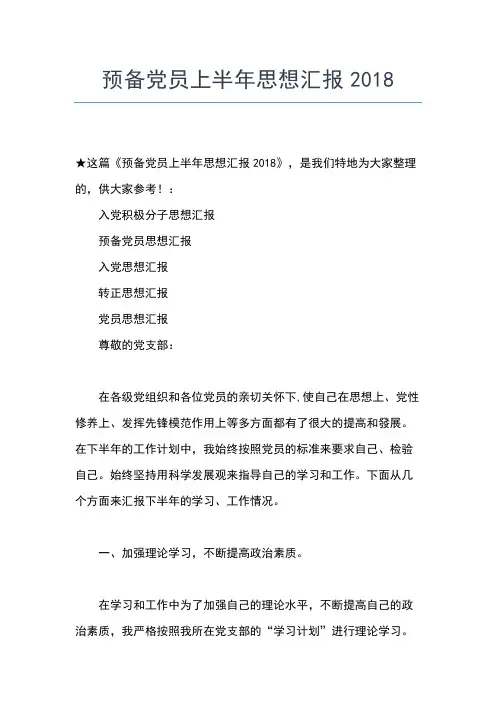 预备党员上半年思想汇报 2018

★这篇《预备党员上半年思想汇报 2018》，是我们特地为大家整理的，供大家参考！：

入党积极分子思想汇报

预备党员思想汇报

入党思想汇报

转正思想汇报

党员思想汇报

尊敬的党支部：

在各级党组织和各位党员的亲切关怀下,使自己在思想上、党性修养上、发挥先锋模范作用上等多方面都有了很大的提高和發展。在下半年的工作计划中，我始终按照党员的标准来要求自己、检验自己。始终坚持用科学发展观来指导自己的学习和工作。下面从几个方面来汇报下半年的学习、工作情况。

一、加强理论学习，不断提高政治素质。

在学习和工作中为了加强自己的理论水平，不断提高自己的政治素质，我严格按照我所在党支部的“学习计划”进行理论学习。